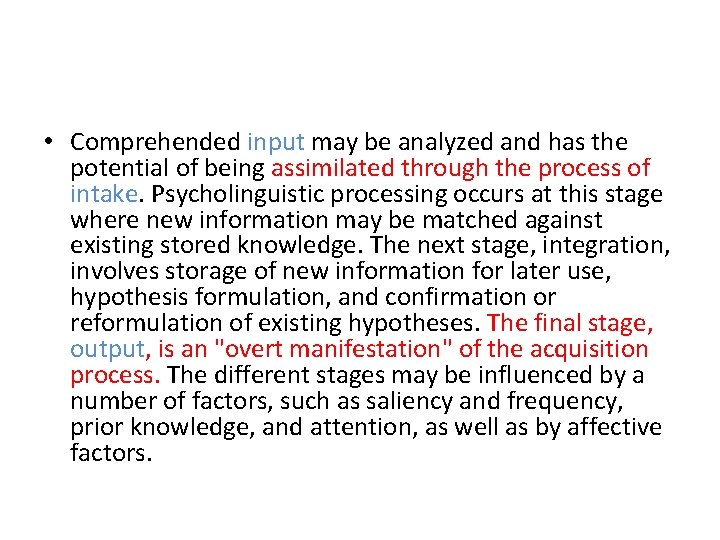 • Comprehended input may be analyzed and has the potential of being assimilated through the process of intake. Psycholinguistic processing occurs at this stage where new information may be matched against existing stored knowledge. The next stage, integration, involves storage of new information for later use, hypothesis formulation, and confirmation or reformulation of existing hypotheses. The final stage, output, is an "overt manifestation" of the acquisition process. The different stages may be influenced by a number of factors, such as saliency and frequency, prior knowledge, and attention, as well as by affective factors.